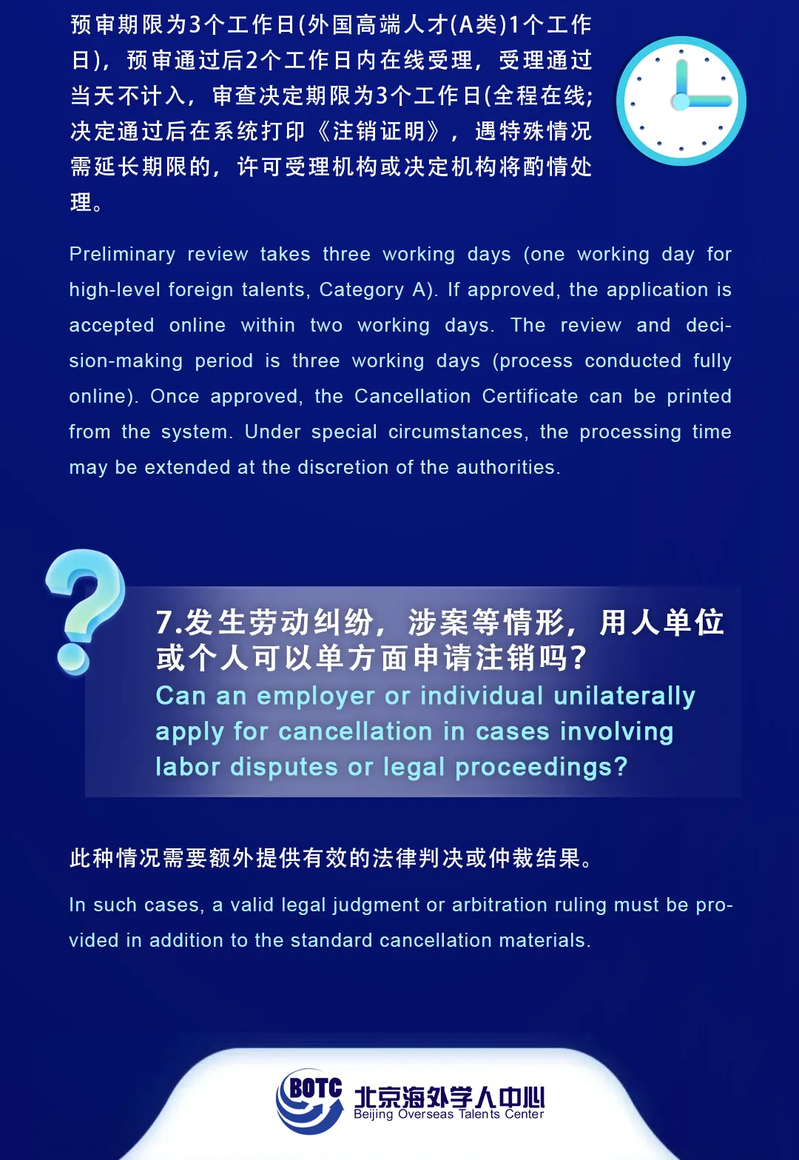 预审期限为3个工作日(外国高端人才(A类)1个工作日)，预审通过后2个工作日内在线受理，受理通过当天不计入，审查决定期限为3个工作日(全程在线;决定通过后在系统打印《注销证明》，遇特殊情况需延长期限的，许可受理机构或决定机构将酌情处理。

Preliminary review takes three working days (one working day for high-level foreign talents, Category A). If approved, the application is accepted online within two working days. The review and decision-making period is three working days (process conducted fully online). Once approved, the Cancellation Certificate can be printed from the system. Under special circumstances, the processing time may be extended at the discretion of the authorities.

7.发生劳动纠纷，涉案等情形，用人单位或个人可以单方面申请注销吗?
Can an employer or individual unilaterally apply for cancellation in cases involving labor disputes or legal proceedings?

此种情况需要额外提供有效的法律判决或仲裁结果。

In such cases, a valid legal judgment or arbitration ruling must be provided in addition to the standard cancellation materials.

BOTC
北京海外学人中心
Beijing Overseas Talents Center